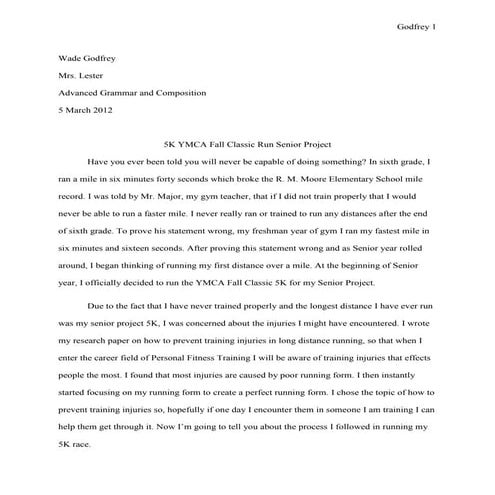 Godfrey 1

Wade Godfrey

Mrs. Lester

Advanced Grammar and Composition

5 March 2012

5K YMCA Fall Classic Run Senior Project

Have you ever been told you will never be capable of doing something? In sixth grade, I ran a mile in six minutes forty seconds which broke the R. M. Moore Elementary School mile record. I was told by Mr. Major, my gym teacher, that if I did not train properly that I would never be able to run a faster mile. I never really ran or trained to run any distances after the end of sixth grade. To prove his statement wrong, my freshman year of gym I ran my fastest mile in six minutes and sixteen seconds. After proving this statement wrong and as Senior year rolled around, I began thinking of running my first distance over a mile. At the beginning of Senior year, I officially decided to run the YMCA Fall Classic 5K for my Senior Project.

Due to the fact that I have never trained properly and the longest distance I have ever run was my senior project 5K, I was concerned about the injuries I might have encountered. I wrote my research paper on how to prevent training injuries in long distance running, so that when I enter the career field of Personal Fitness Training I will be aware of training injuries that effects people the most. I found that most injuries are caused by poor running form. I then instantly started focusing on my running form to create a perfect running form. I chose the topic of how to prevent training injuries so, hopefully if one day I encounter them in someone I am training I can help them get through it. Now I'm going to tell you about the process I followed in running my 5K race.